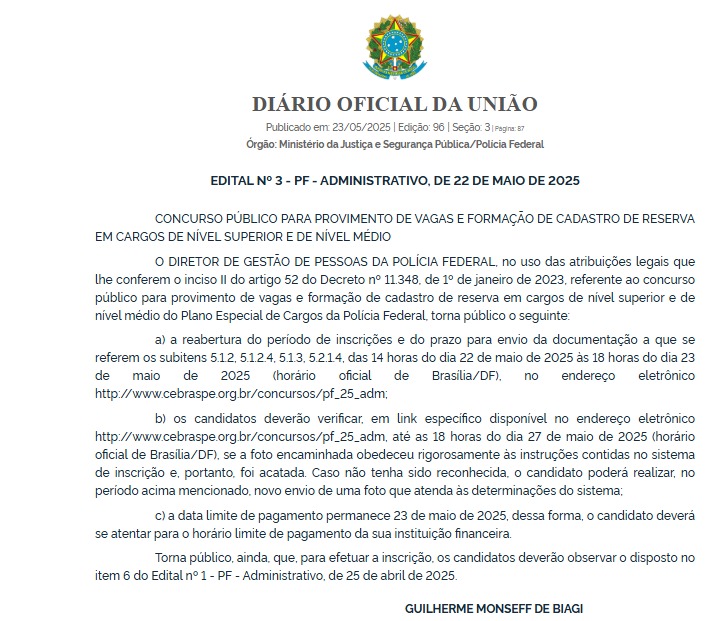 DIÁRIO OFICIAL DA UNIÃO

Publicado em: 23/05/2025 | Edição: 96 | Seção: 3 | Página: 87

Órgão: Ministério da Justiça e Segurança Pública/Polícia Federal

EDITAL Nº 3 - PF - ADMINISTRATIVO, DE 22 DE MAIO DE 2025

CONCURSO PÚBLICO PARA PROVIMENTO DE VAGAS E FORMAÇÃO DE CADASTRO DE RESERVA EM CARGOS DE NÍVEL SUPERIOR E DE NÍVEL MÉDIO

O DIRETOR DE GESTÃO DE PESSOAS DA POLÍCIA FEDERAL, no uso das atribuições legais que lhe conferem o inciso II do artigo 52 do Decreto nº 11.348, de 1º de janeiro de 2023, referente ao concurso público para provimento de vagas e formação de cadastro de reserva em cargos de nível superior e de nível médio do Plano Especial de Cargos da Polícia Federal, torna público o seguinte:

a) a reabertura do período de inscrições e do prazo para envio da documentação a que se referem os subitens 5.1.2, 5.1.2.4, 5.1.3, 5.2.1.4, das 14 horas do dia 22 de maio de 2025 às 18 horas do dia 23 de maio de 2025 (horário oficial de Brasília/DF), no endereço eletrônico http://www.cebraspe.org.br/concursos/pf_25_adm;

b) os candidatos deverão verificar, em link específico disponível no endereço eletrônico http://www.cebraspe.org.br/concursos/pf_25_adm, até as 18 horas do dia 27 de maio de 2025 (horário oficial de Brasília/DF), se a foto encaminhada obedeceu rigorosamente às instruções contidas no sistema de inscrição e, portanto, foi acatada. Caso não tenha sido reconhecida, o candidato poderá realizar, no período acima mencionado, novo envio de uma foto que atenda às determinações do sistema;

c) a data limite de pagamento permanece 23 de maio de 2025, dessa forma, o candidato deverá se atentar para o horário limite de pagamento da sua instituição financeira.

Torna público, ainda, que, para efetuar a inscrição, os candidatos deverão observar o disposto no item 6 do Edital nº 1 - PF - Administrativo, de 25 de abril de 2025.

GUILHERME MONSEFF DE BIAGI